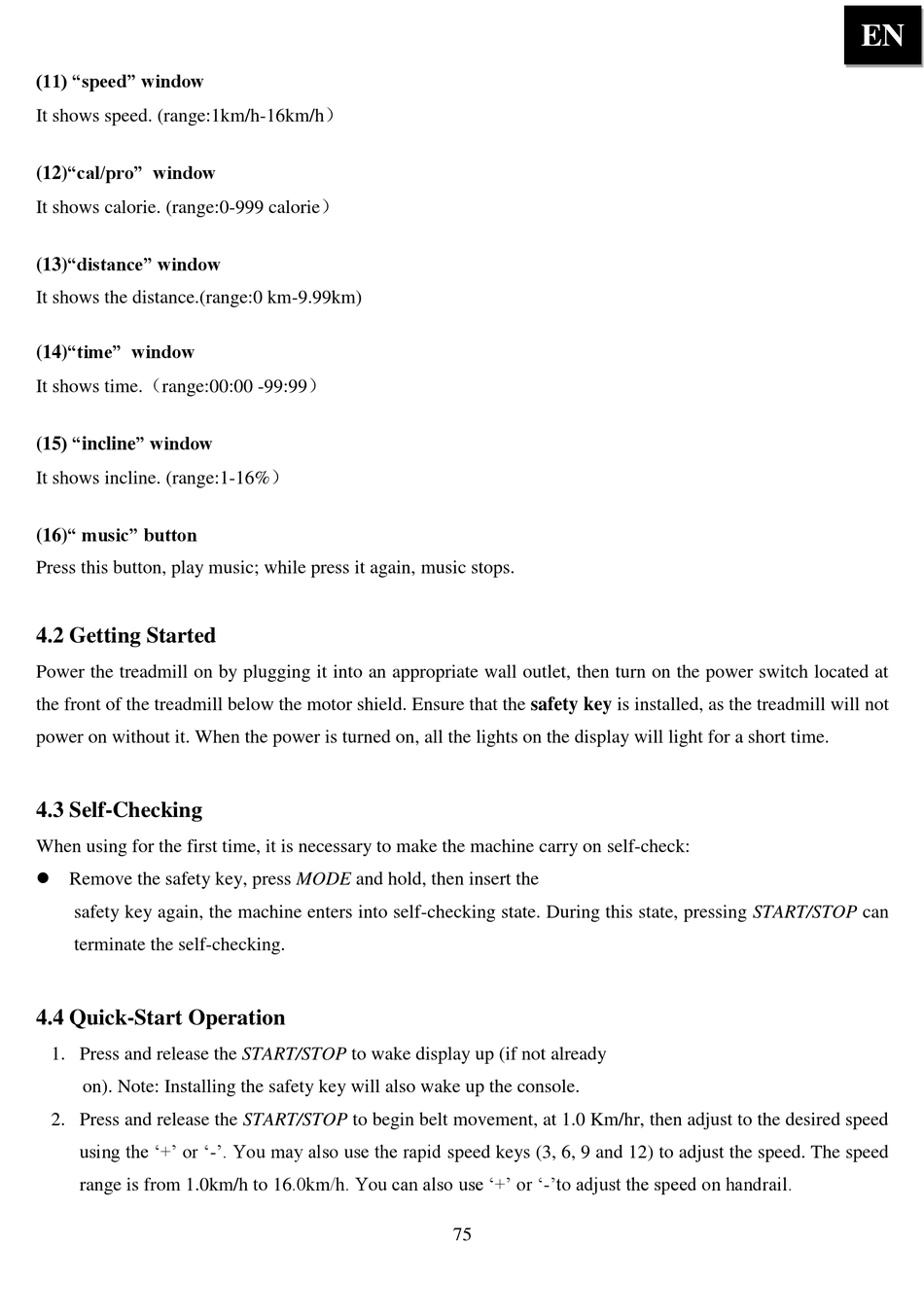 EN

(11) “speed” window
It shows speed. (range:1km/h-16km/h）

(12)“cal/pro” window
It shows calorie. (range:0-999 calorie）

(13)“distance” window
It shows the distance.(range:0 km-9.99km)

(14)“time” window
It shows time.（range:00:00 -99:99）

(15) “incline” window
It shows incline. (range:1-16%）

(16)“ music” button
Press this button, play music; while press it again, music stops.

4.2 Getting Started
Power the treadmill on by plugging it into an appropriate wall outlet, then turn on the power switch located at the front of the treadmill below the motor shield. Ensure that the safety key is installed, as the treadmill will not power on without it. When the power is turned on, all the lights on the display will light for a short time.

4.3 Self-Checking
When using for the first time, it is necessary to make the machine carry on self-check:
● Remove the safety key, press MODE and hold, then insert the safety key again, the machine enters into self-checking state. During this state, pressing START/STOP can terminate the self-checking.

4.4 Quick-Start Operation
1. Press and release the START/STOP to wake display up (if not already on). Note: Installing the safety key will also wake up the console.
2. Press and release the START/STOP to begin belt movement, at 1.0 Km/hr, then adjust to the desired speed using the ‘+’ or ‘-’. You may also use the rapid speed keys (3, 6, 9 and 12) to adjust the speed. The speed range is from 1.0km/h to 16.0km/h. You can also use ‘+’ or ‘-’to adjust the speed on handrail.

75